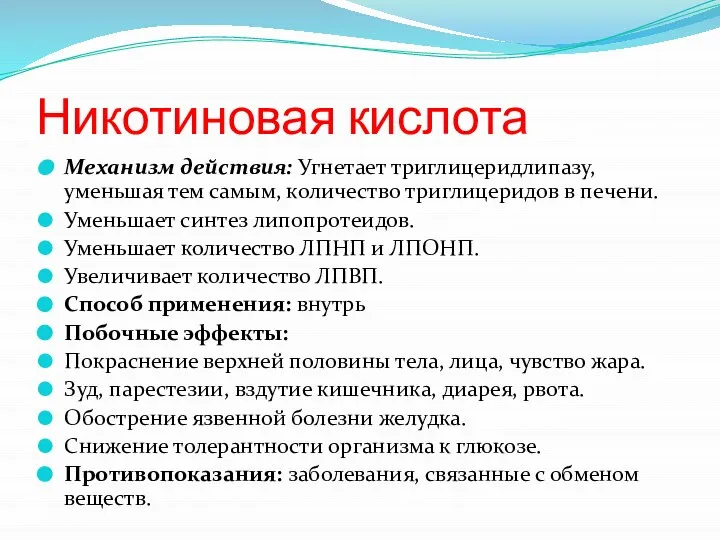 Никотиновая кислота

Механизм действия: Угнетает триглицеридлипазу, уменьшая тем самым, количество триглицеридов в печени.
Уменьшает синтез липопротеидов.
Уменьшает количество ЛПНП и ЛПОНП.
Увеличивает количество ЛПВП.
Способ применения: внутрь
Побочные эффекты:
Покраснение верхней половины тела, лица, чувство жара.
Зуд, парестезии, вздутие кишечника, диарея, рвота.
Обострение язвенной болезни желудка.
Снижение толерантности организма к глюкозе.
Противопоказания: заболевания, связанные с обменом веществ.